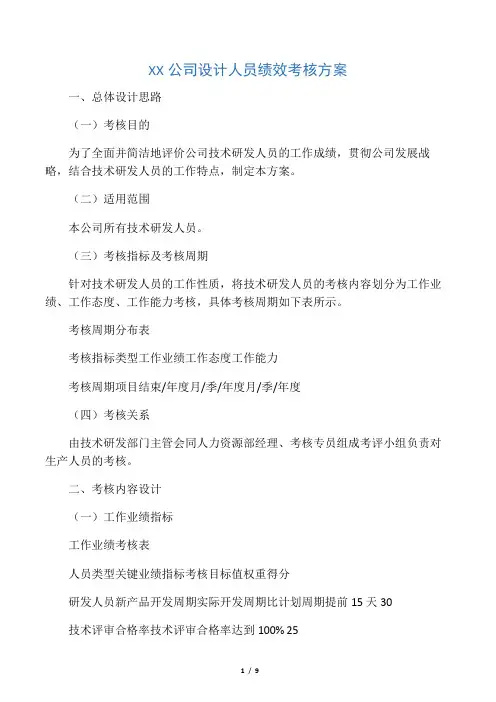 XX 公司设计人员绩效考核方案

一、总体设计思路

（一）考核目的

为了全面并简洁地评价公司技术研发人员的工作成绩，贯彻公司发展战略，结合技术研发人员的工作特点，制定本方案。

（二）适用范围

本公司所有技术研发人员。

（三）考核指标及考核周期

针对技术研发人员的工作性质，将技术研发人员的考核内容划分为工作业绩、工作态度、工作能力考核，具体考核周期如下表所示。

考核周期分布表

考核指标类型工作业绩工作态度工作能力

考核周期项目结束/年度月/季/年度月/季/年度

（四）考核关系

由技术研发部门主管会同人力资源部经理、考核专员组成考评小组负责对生产人员的考核。

二、考核内容设计

（一）工作业绩指标

工作业绩考核表

人员类型关键业绩指标考核目标值权重得分

研发人员新产品开发周期实际开发周期比计划周期提前 15 天 30

技术评审合格率技术评审合格率达到 100% 25

1 / 9